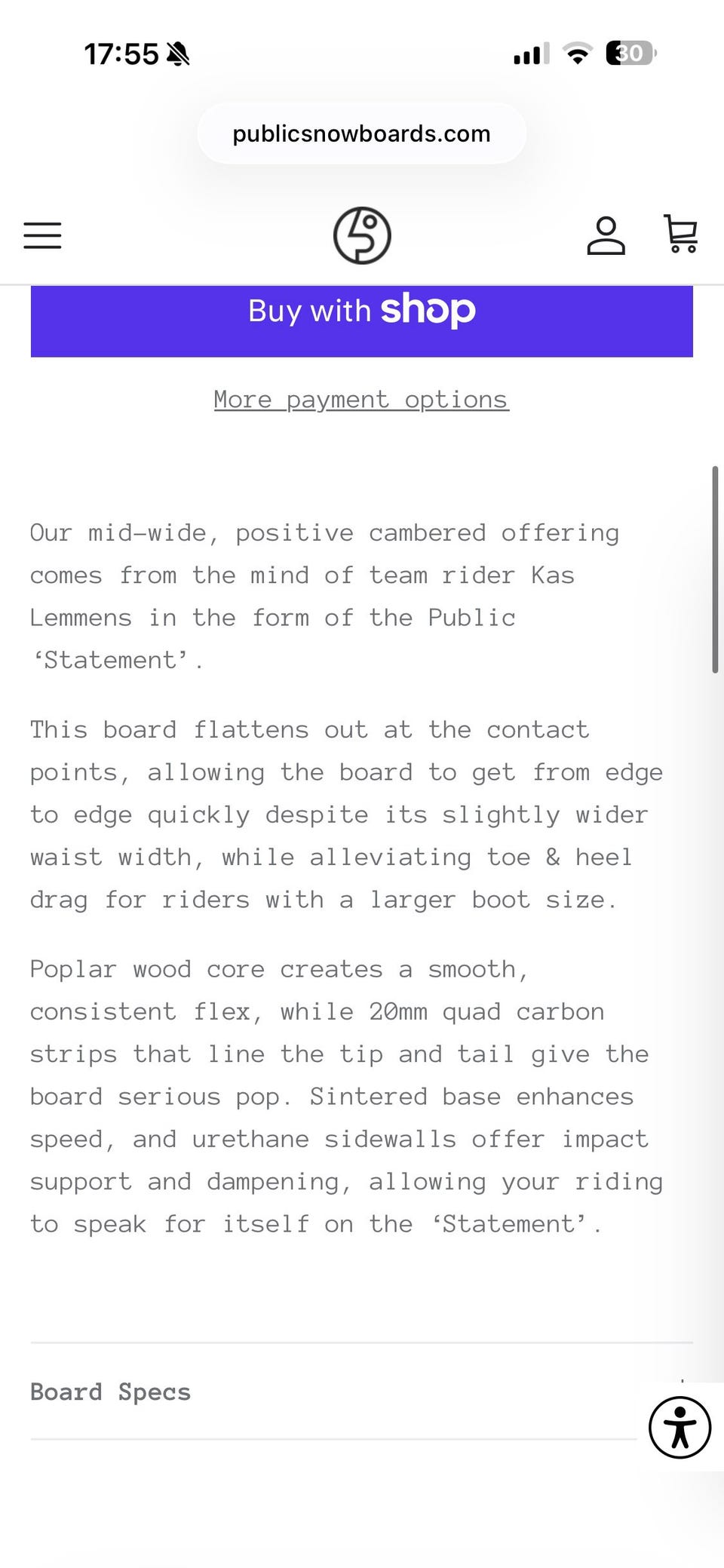 17:55

30

publicsnowboards.com

Buy with shop

More payment options

Our mid-wide, positive cambered offering comes from the mind of team rider Kas Lemmens in the form of the Public ‘Statement’.

This board flattens out at the contact points, allowing the board to get from edge to edge quickly despite its slightly wider waist width, while alleviating toe & heel drag for riders with a larger boot size.

Poplar wood core creates a smooth, consistent flex, while 20mm quad carbon strips that line the tip and tail give the board serious pop. Sintered base enhances speed, and urethane sidewalls offer impact support and dampening, allowing your riding to speak for itself on the ‘Statement’.

Board Specs